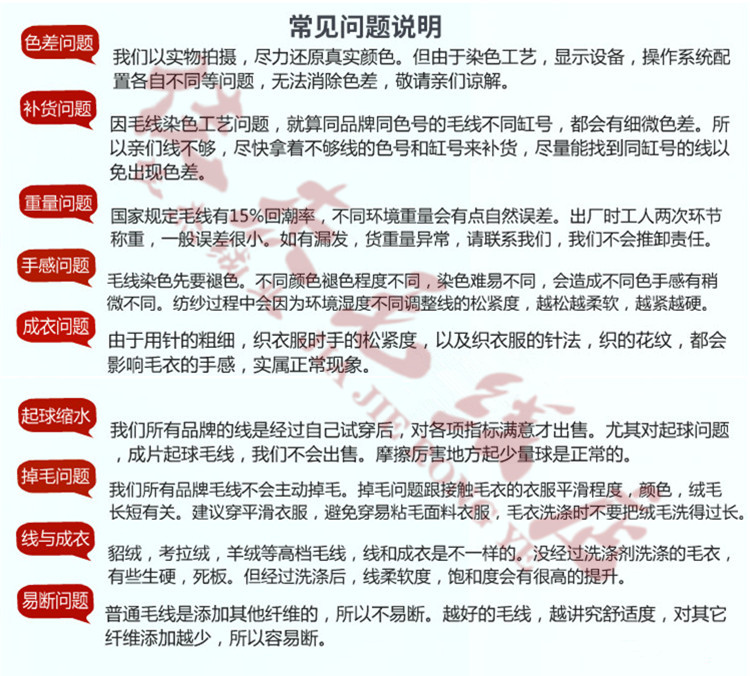 常见问题说明

色差问题

我们以实物拍摄，尽力还原真实颜色。但由于染色工艺，显示设备，操作系统配置各自不同等问题，无法消除色差，敬请亲们谅解。

补货问题

因毛线染色工艺问题，就算同品牌同色号的毛线不同缸号，都会有细微色差。所以亲们线不够，尽快拿着不够线的色号和缸号来补货，尽量能找到同缸号的线以免出现色差。

重量问题

国家规定毛线有15%回潮率，不同环境重量会有点自然误差。出厂时工人两次环节称重，一般误差很小。如有漏发，货重量异常，请联系我们，我们不会推卸责任。

手感问题

毛线染色先要褪色。不同颜色褪色程度不同，染色难易不同，会造成不同色手感有稍微不同。纺纱过程中会因为环境湿度不同调整线的松紧度，越松越柔软，越紧越硬。

成衣问题

由于用针的粗细，织衣服时手的松紧度，以及织衣服的针法，织的花纹，都会影响毛衣的手感，实属正常现象。

起球缩水

我们所有品牌的线是经过自己试穿后，对各项指标满意才出售。尤其对起球问题，成片起球毛线，我们不会出售。摩擦厉害地方起少量球是正常的。

掉毛问题

我们所有品牌毛线不会主动掉毛。掉毛问题跟接触毛衣的衣服平滑程度，颜色，绒毛长短有关。建议穿平滑衣服，避免穿易粘毛面料衣服，毛衣洗涤时不要把绒毛洗得过长。

线与成衣

貂绒，考拉绒，羊绒等高档毛线，线和成衣是不一样的。没经过洗涤剂洗涤的毛衣，有些生硬，死板。但经过洗涤后，线柔软度，饱和度会有很高的提升。

易断问题

普通毛线是添加其他纤维的，所以不易断。越好的毛线，越讲究舒适度，对其它纤维添加越少，所以容易断。